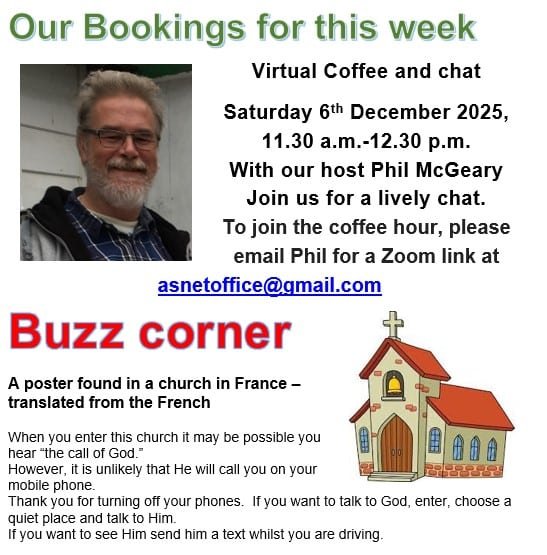 Our Bookings for this week

Virtual Coffee and chat

Saturday 6th December 2025,
11.30 a.m.-12.30 p.m.
With our host Phil McGeary
Join us for a lively chat.
To join the coffee hour, please email Phil for a Zoom link at
asnetoffice@gmail.com

Buzz corner

A poster found in a church in France – translated from the French

When you enter this church it may be possible you hear "the call of God."
However, it is unlikely that He will call you on your mobile phone.
Thank you for turning off your phones. If you want to talk to God, enter, choose a quiet place and talk to Him.
If you want to see Him send him a text whilst you are driving.